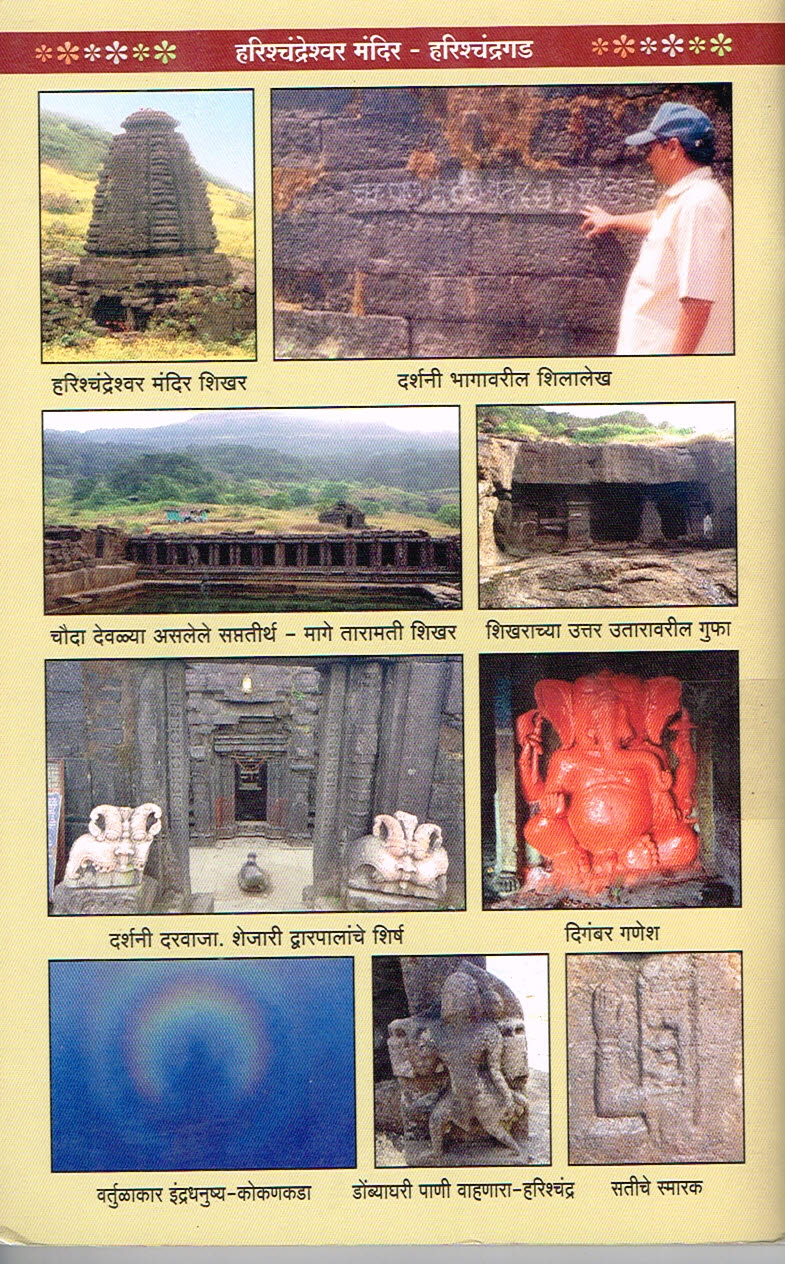 हरिश्चंद्रेश्वर मंदिर - हरिश्चंद्रगड

हरिश्चंद्रेश्वर मंदिर शिखर

दर्शनी भागावरील शिलालेख

चौदा देवळ्या असलेले सप्ततीर्थ - मागे तारामती शिखर

शिखराच्या उत्तर उतारावरील गुफा

दर्शनी दरवाजा. शेजारी द्वारपालांचे शिर्ष

दिगंबर गणेश

वर्तुळाकार इंद्रधनुष्य-कोकणकडा

डोंब्याघरी पाणी वाहणारा-हरिश्चंद्र

सतीचे स्मारक